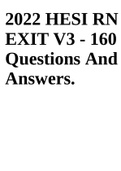 2022 HESI RN EXIT V3 - 160 Questions And Answers.